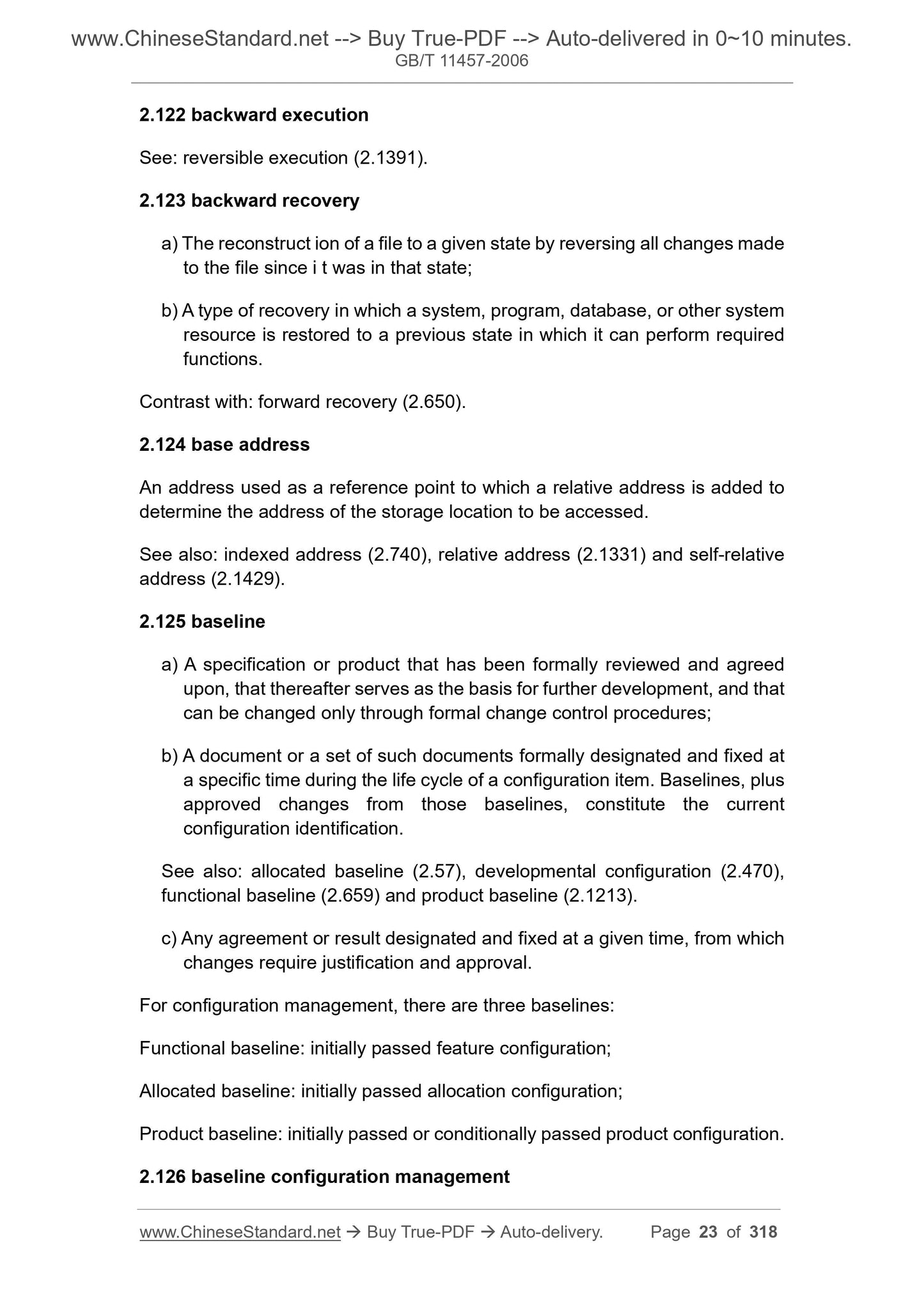 www.ChineseStandard.net --> Buy True-PDF --> Auto-delivered in 0~10 minutes.
GB/T 11457-2006

2.122 backward execution

See: reversible execution (2.1391).

2.123 backward recovery

a) The reconstruct ion of a file to a given state by reversing all changes made to the file since i t was in that state;

b) A type of recovery in which a system, program, database, or other system resource is restored to a previous state in which it can perform required functions.

Contrast with: forward recovery (2.650).

2.124 base address

An address used as a reference point to which a relative address is added to determine the address of the storage location to be accessed.

See also: indexed address (2.740), relative address (2.1331) and self-relative address (2.1429).

2.125 baseline

a) A specification or product that has been formally reviewed and agreed upon, that thereafter serves as the basis for further development, and that can be changed only through formal change control procedures;

b) A document or a set of such documents formally designated and fixed at a specific time during the life cycle of a configuration item. Baselines, plus approved changes from those baselines, constitute the current configuration identification.

See also: allocated baseline (2.57), developmental configuration (2.470), functional baseline (2.659) and product baseline (2.1213).

c) Any agreement or result designated and fixed at a given time, from which changes require justification and approval.

For configuration management, there are three baselines:

Functional baseline: initially passed feature configuration;

Allocated baseline: initially passed allocation configuration;

Product baseline: initially passed or conditionally passed product configuration.

2.126 baseline configuration management

www.ChineseStandard.net → Buy True-PDF → Auto-delivery. Page 23 of 318